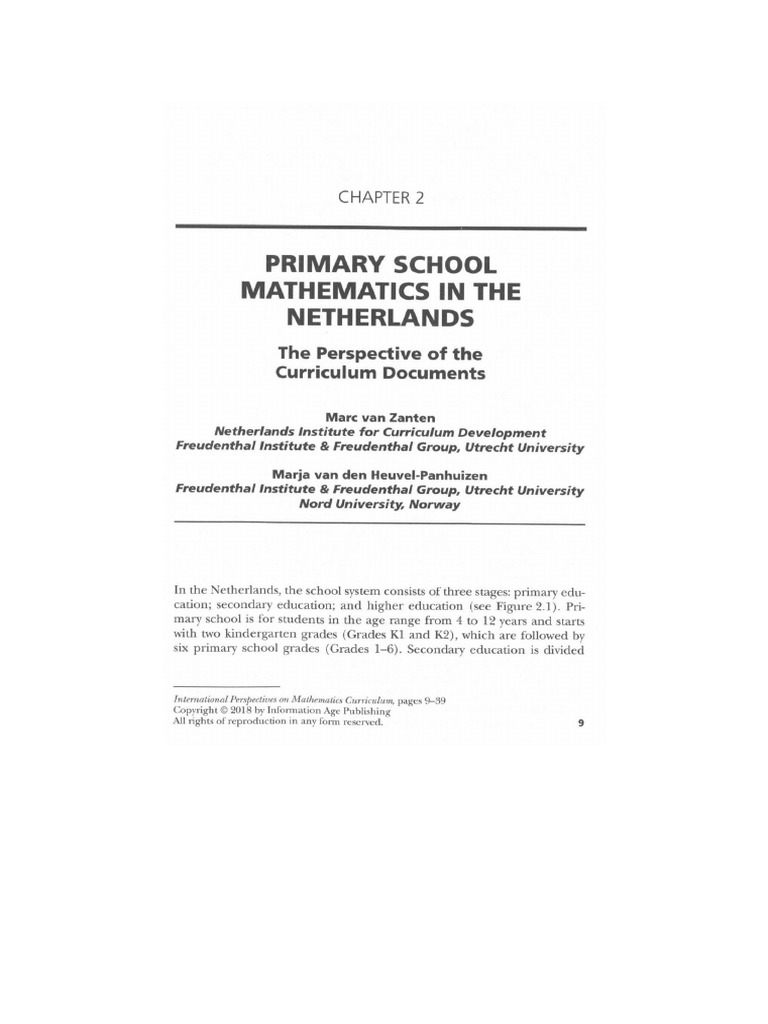 CHAPTER 2

PRIMARY SCHOOL MATHEMATICS IN THE NETHERLANDS

The Perspective of the Curriculum Documents

Marc van Zanten
Netherlands Institute for Curriculum Development
Freudenthal Institute & Freudenthal Group, Utrecht University

Marja van den Heuvel-Panhuizen
Freudenthal Institute & Freudenthal Group, Utrecht University
Nord University, Norway

In the Netherlands, the school system consists of three stages: primary education; secondary education; and higher education (see Figure 2.1). Primary school is for students in the age range from 4 to 12 years and starts with two kindergarten grades (Grades K1 and K2), which are followed by six primary school grades (Grades 1–6). Secondary education is divided

International Perspectives on Mathematics Curriculum, pages 9–39
Copyright © 2018 by Information Age Publishing
All rights of reproduction in any form reserved.

9